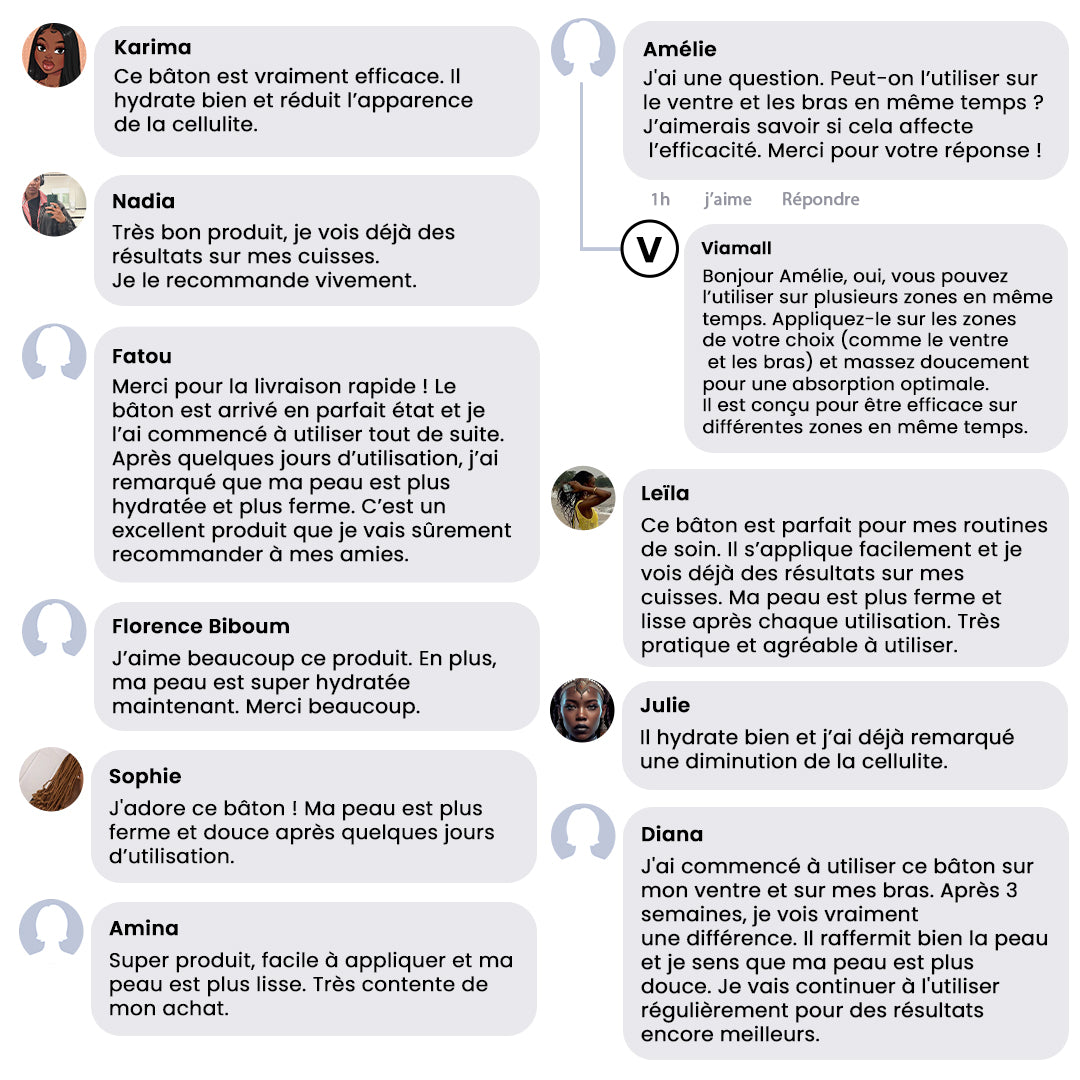 Karima
Ce bâton est vraiment efficace. Il hydrate bien et réduit l'apparence de la cellulite.

Nadia
Très bon produit, je vois déjà des résultats sur mes cuisses.
Je le recommande vivement.

Fatou
Merci pour la livraison rapide ! Le bâton est arrivé en parfait état et je l'ai commencé à utiliser tout de suite. Après quelques jours d'utilisation, j'ai remarqué que ma peau est plus hydratée et plus ferme. C'est un excellent produit que je vais sûrement recommander à mes amies.

Florence Biboum
J'aime beaucoup ce produit. En plus, ma peau est super hydratée maintenant. Merci beaucoup.

Sophie
J'adore ce bâton ! Ma peau est plus ferme et douce après quelques jours d'utilisation.

Amina
Super produit, facile à appliquer et ma peau est plus lisse. Très contente de mon achat.

Amélie
J'ai une question. Peut-on l'utiliser sur le ventre et les bras en même temps ? J'aimerais savoir si cela affecte l'efficacité. Merci pour votre réponse !

1h j'aime Répondre

V

Viamall
Bonjour Amélie, oui, vous pouvez l'utiliser sur plusieurs zones en même temps. Appliquez-le sur les zones de votre choix (comme le ventre et les bras) et massez doucement pour une absorption optimale.
Il est conçu pour être efficace sur différentes zones en même temps.

Leïla
Ce bâton est parfait pour mes routines de soin. Il s'applique facilement et je vois déjà des résultats sur mes cuisses. Ma peau est plus ferme et lisse après chaque utilisation. Très pratique et agréable à utiliser.

Julie
Il hydrate bien et j'ai déjà remarqué une diminution de la cellulite.

Diana
J'ai commencé à utiliser ce bâton sur mon ventre et sur mes bras. Après 3 semaines, je vois vraiment une différence. Il raffermit bien la peau et je sens que ma peau est plus douce. Je vais continuer à l'utiliser régulièrement pour des résultats encore meilleurs.